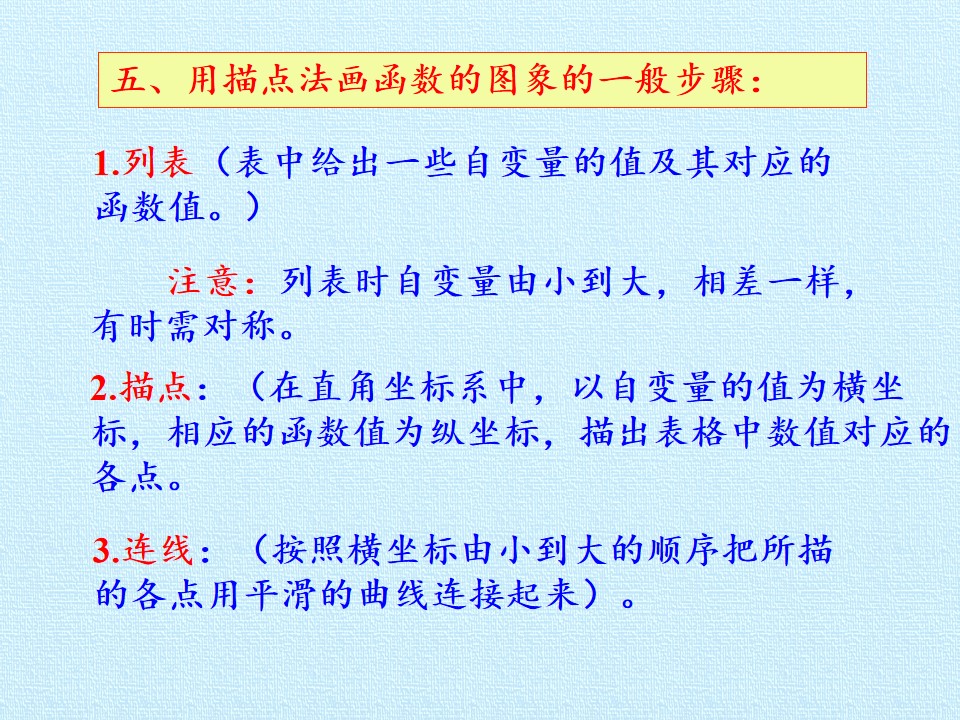 五、用描点法画函数的图象的一般步骤:

1.列表（表中给出一些自变量的值及其对应的函数值。）

注意:列表时自变量由小到大，相差一样，有时需对称。

2.描点:（在直角坐标系中，以自变量的值为横坐标，相应的函数值为纵坐标，描出表格中数值对应的各点。

3.连线:（按照横坐标由小到大的顺序把所描的各点用平滑的曲线连接起来）。